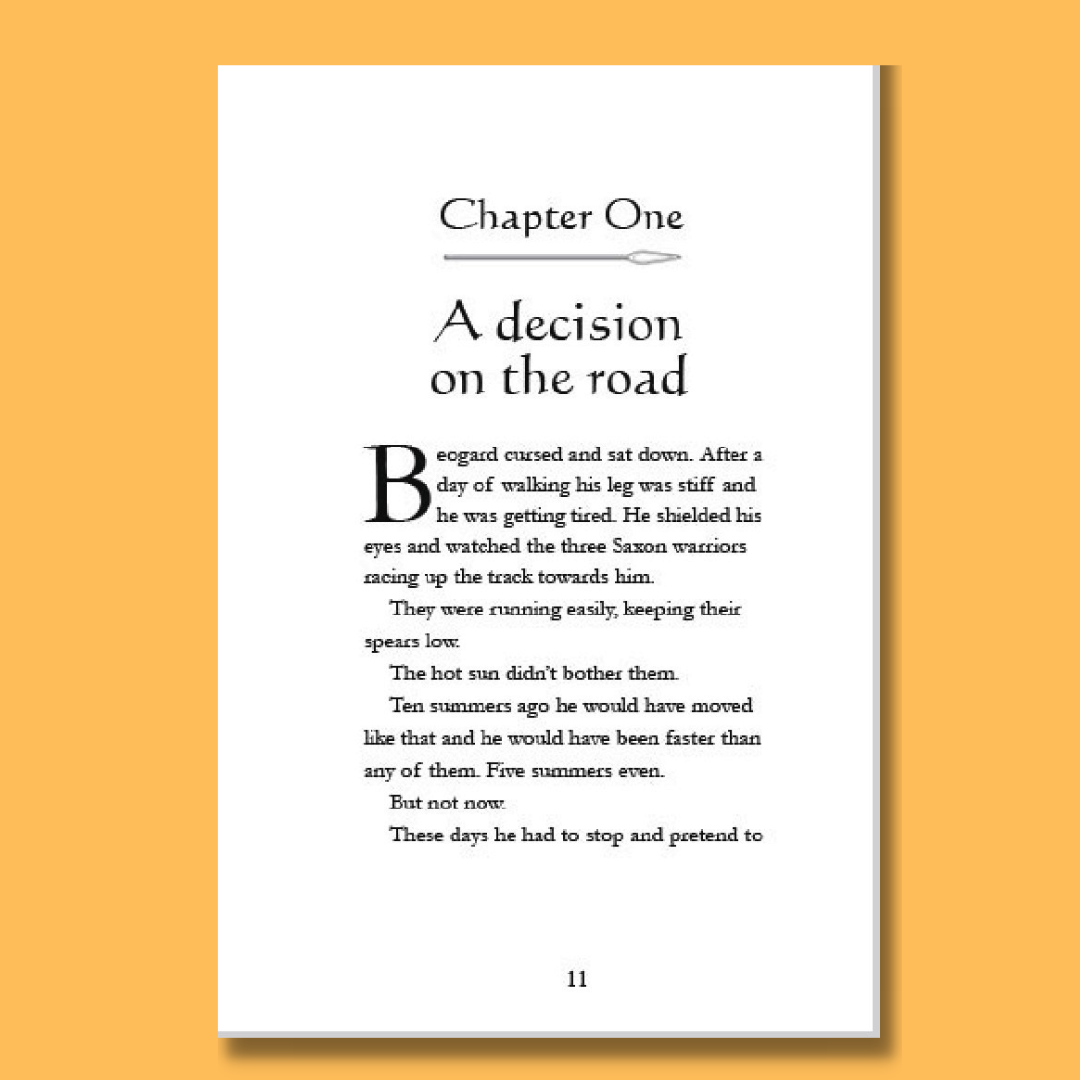 Chapter One

A decision on the road

Beogard cursed and sat down. After a day of walking his leg was stiff and he was getting tired. He shielded his eyes and watched the three Saxon warriors racing up the track towards him.

They were running easily, keeping their spears low.

The hot sun didn't bother them.

Ten summers ago he would have moved like that and he would have been faster than any of them. Five summers even.

But not now.

These days he had to stop and pretend to

11